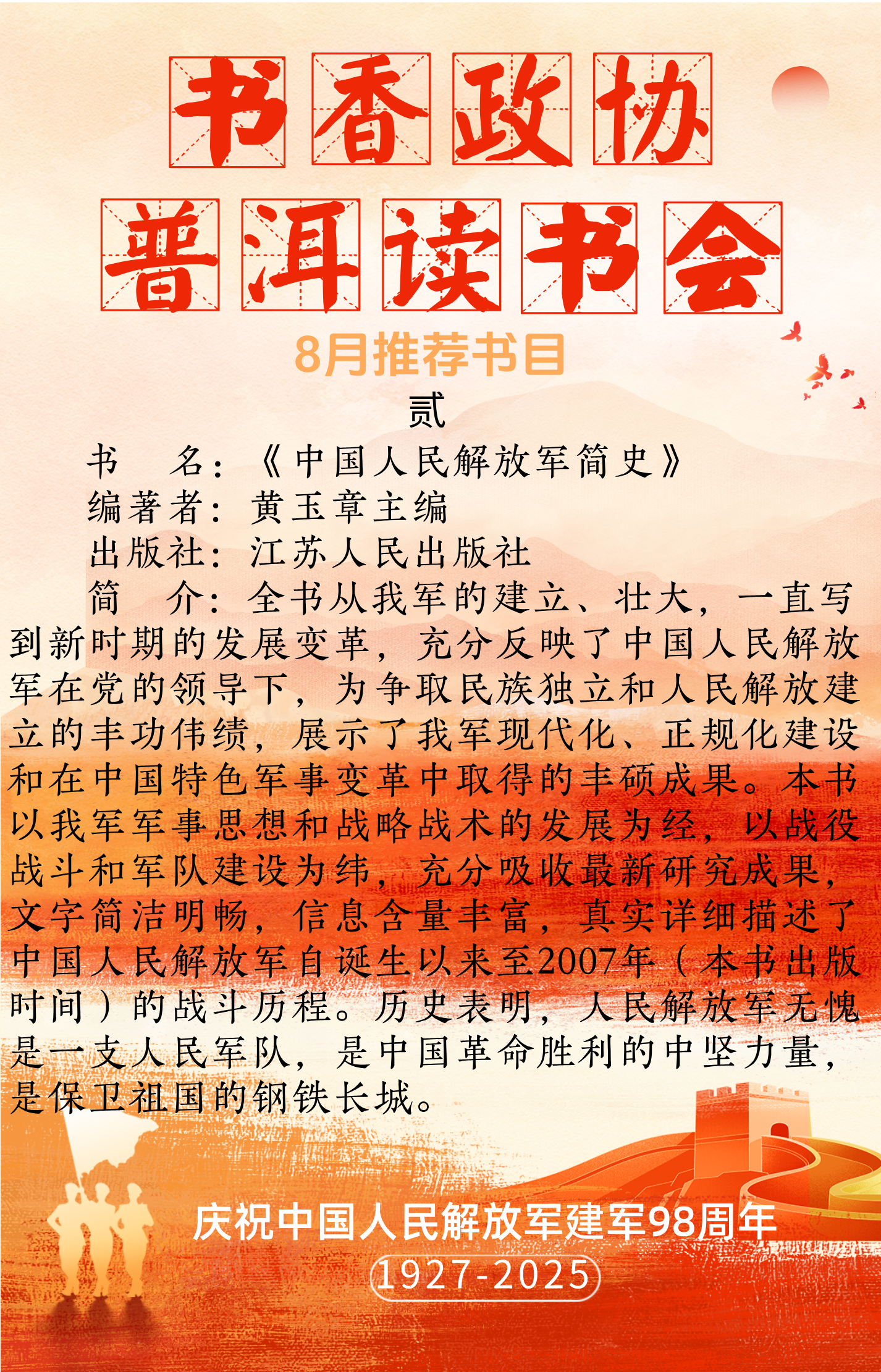 书香政协

普洱读书会

8月推荐书目

贰

书　名：《中国人民解放军简史》

编著者：黄玉章主编

出版社：江苏人民出版社

简　介：全书从我军的建立、壮大，一直写到新时期的发展变革，充分反映了中国人民解放军在党的领导下，为争取民族独立和人民解放建立的丰功伟绩，展示了我军现代化、正规化建设和在中国特色军事变革中取得的丰硕成果。本书以我军军事思想和战略战术的发展为经，以战役战斗和军队建设为纬，充分吸收最新研究成果，文字简洁明畅，信息含量丰富，真实详细描述了中国人民解放军自诞生以来至2007年（本书出版时间）的战斗历程。历史表明，人民解放军无愧是一支人民军队，是中国革命胜利的中坚力量，是保卫祖国的钢铁长城。

庆祝中国人民解放军建军98周年

1927-2025